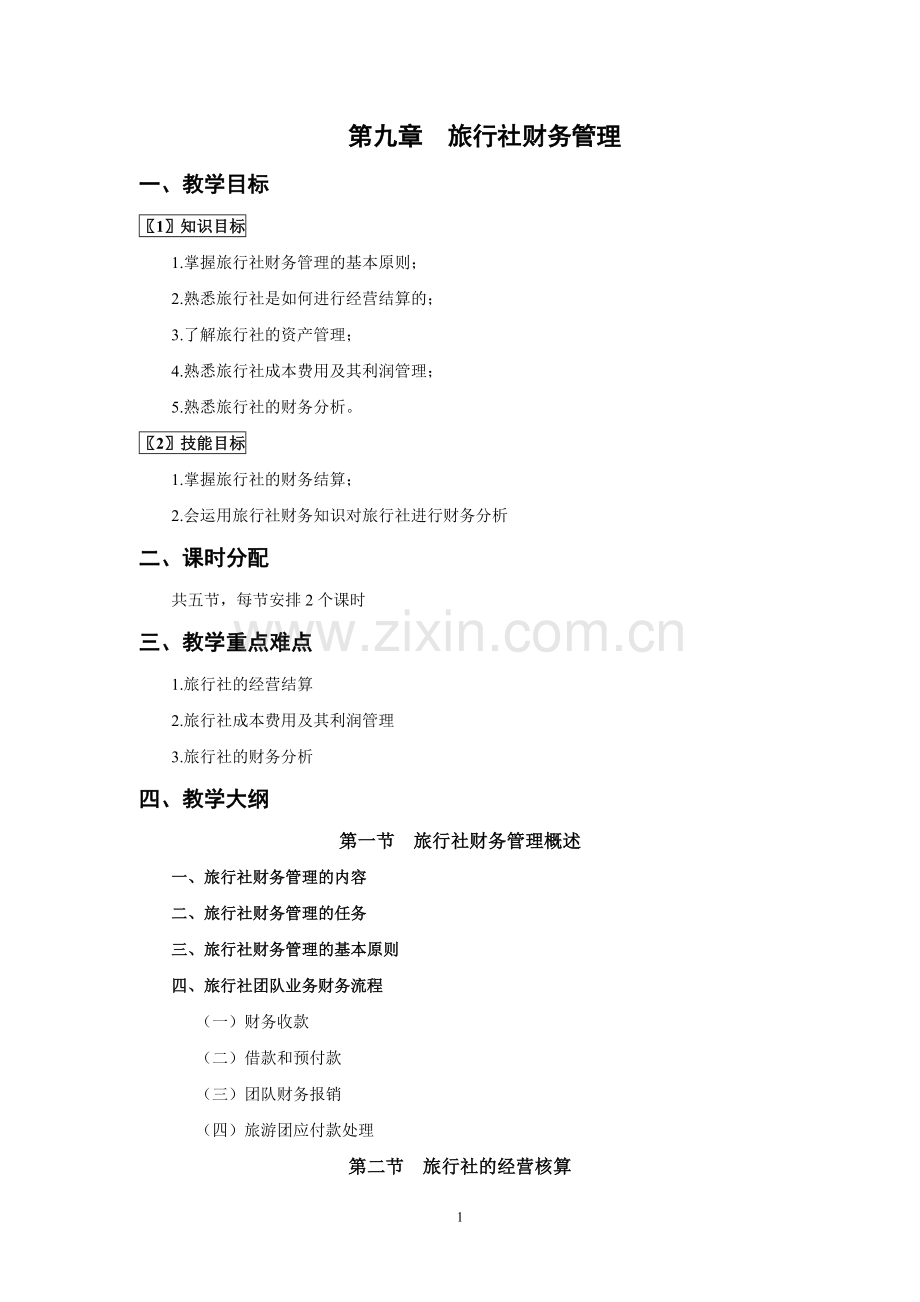 第九章　旅行社财务管理

一、教学目标

〖1〗知识目标

1.掌握旅行社财务管理的基本原则；

2.熟悉旅行社是如何进行经营结算的；

3.了解旅行社的资产管理；

4.熟悉旅行社成本费用及其利润管理；

5.熟悉旅行社的财务分析。

〖2〗技能目标

1.掌握旅行社的财务结算；

2.会运用旅行社财务知识对旅行社进行财务分析

二、课时分配

共五节，每节安排 2 个课时

www.zixin.com.cn

三、教学重点难点

1.旅行社的经营结算

2.旅行社成本费用及其利润管理

3.旅行社的财务分析

四、教学大纲

第一节　旅行社财务管理概述

一、旅行社财务管理的内容

二、旅行社财务管理的任务

三、旅行社财务管理的基本原则

四、旅行社团队业务财务流程

（一）财务收款

（二）借款和预付款

（三）团队财务报销

（四）旅游团应付款处理

第二节　旅行社的经营核算

1